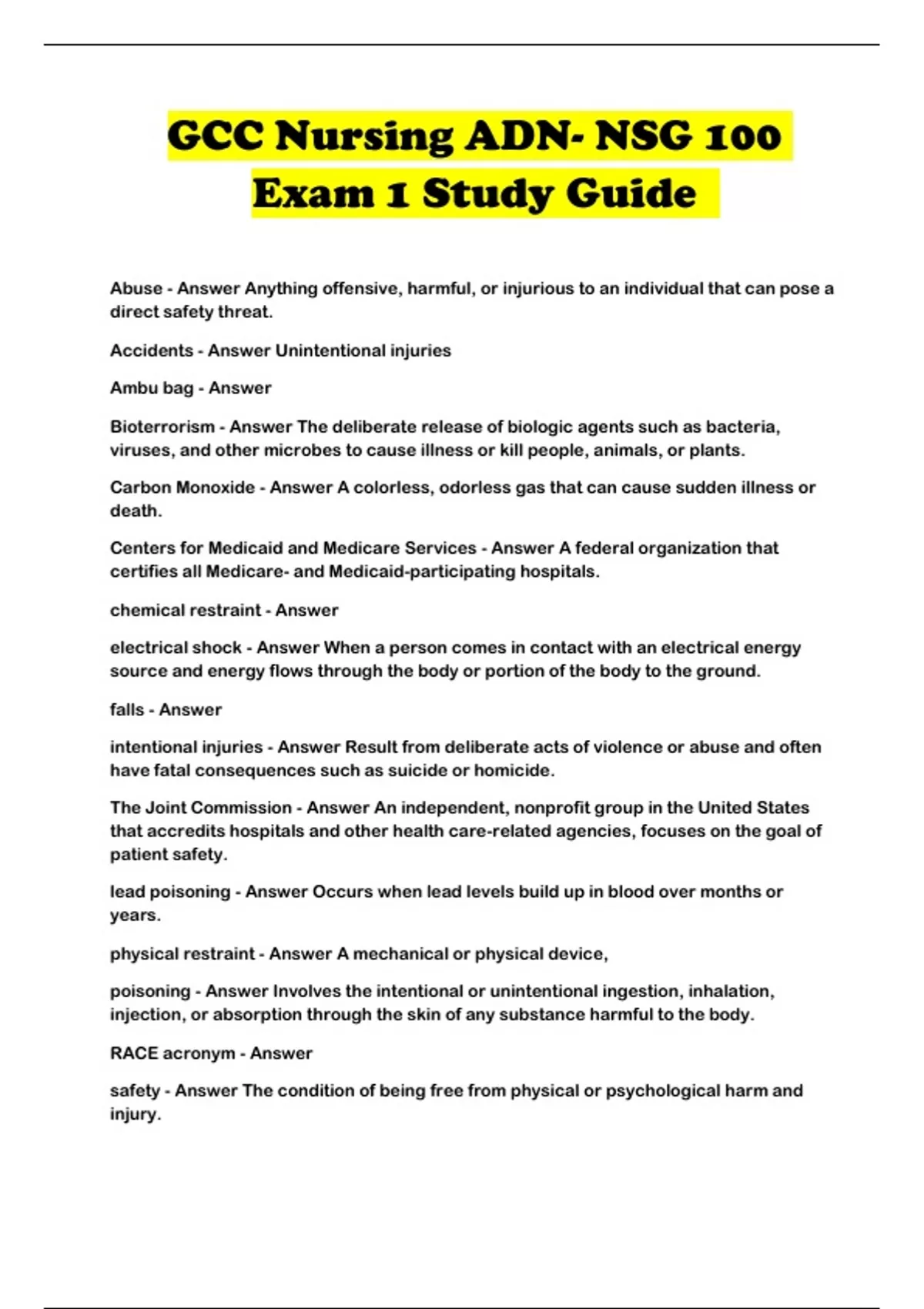 GCC Nursing ADN- NSG 100 Exam 1 Study Guide

Abuse - Answer Anything offensive, harmful, or injurious to an individual that can pose a direct safety threat.

Accidents - Answer Unintentional injuries

Ambu bag - Answer

Bioterrorism - Answer The deliberate release of biologic agents such as bacteria, viruses, and other microbes to cause illness or kill people, animals, or plants.

Carbon Monoxide - Answer A colorless, odorless gas that can cause sudden illness or death.

Centers for Medicaid and Medicare Services - Answer A federal organization that certifies all Medicare- and Medicaid-participating hospitals.

chemical restraint - Answer

electrical shock - Answer When a person comes in contact with an electrical energy source and energy flows through the body or portion of the body to the ground.

falls - Answer

intentional injuries - Answer Result from deliberate acts of violence or abuse and often have fatal consequences such as suicide or homicide.

The Joint Commission - Answer An independent, nonprofit group in the United States that accredits hospitals and other health care-related agencies, focuses on the goal of patient safety.

lead poisoning - Answer Occurs when lead levels build up in blood over months or years.

physical restraint - Answer A mechanical or physical device,

poisoning - Answer Involves the intentional or unintentional ingestion, inhalation, injection, or absorption through the skin of any substance harmful to the body.

RACE acronym - Answer

safety - Answer The condition of being free from physical or psychological harm and injury.